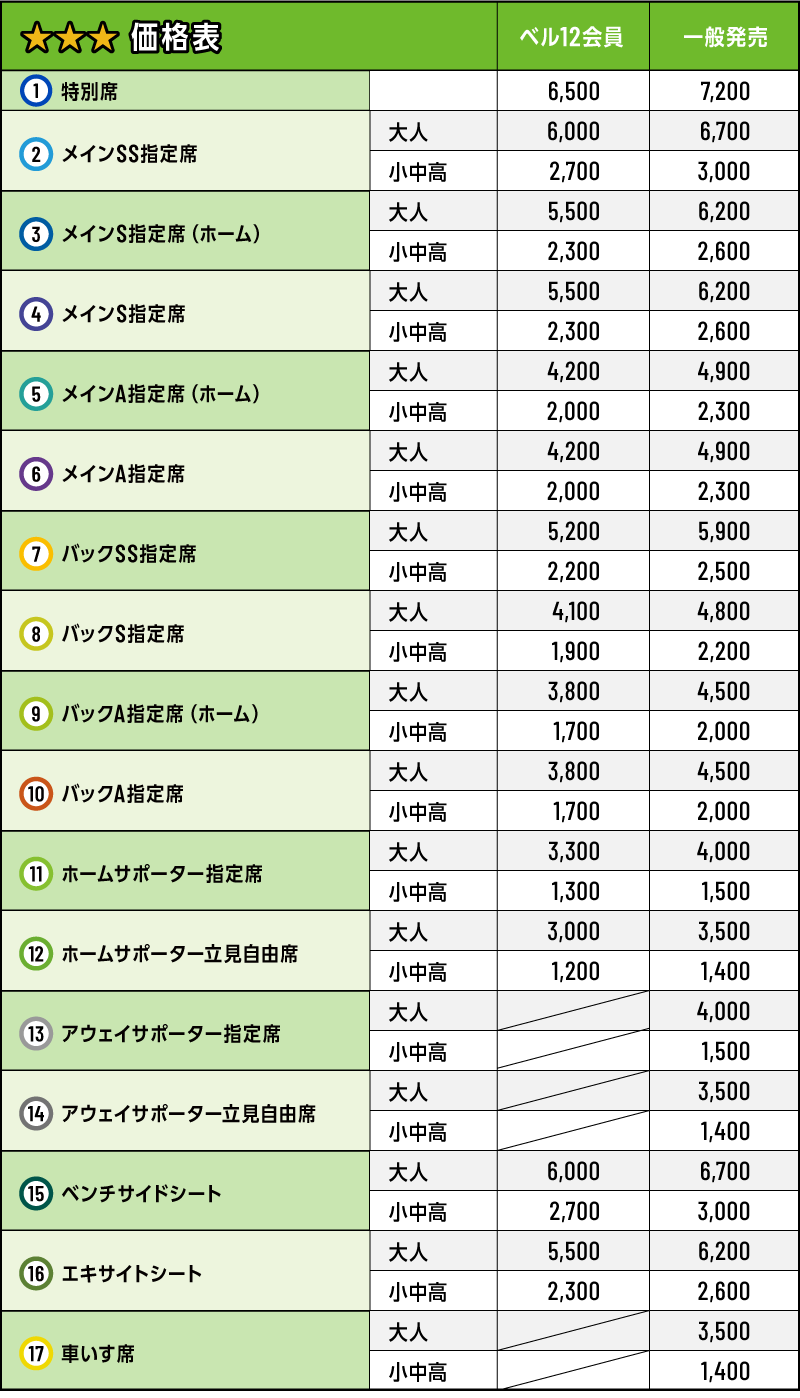 | ★★★ 価格表 | | ベル12会員 | 一般発売 |
|---|---|---|---|
| 1 特別席 | | 6,500 | 7,200 |
| 2 メインSS指定席 | 大人 | 6,000 | 6,700 |
| | 小中高 | 2,700 | 3,000 |
| 3 メインS指定席（ホーム） | 大人 | 5,500 | 6,200 |
| | 小中高 | 2,300 | 2,600 |
| 4 メインS指定席 | 大人 | 5,500 | 6,200 |
| | 小中高 | 2,300 | 2,600 |
| 5 メインA指定席（ホーム） | 大人 | 4,200 | 4,900 |
| | 小中高 | 2,000 | 2,300 |
| 6 メインA指定席 | 大人 | 4,200 | 4,900 |
| | 小中高 | 2,000 | 2,300 |
| 7 バックSS指定席 | 大人 | 5,200 | 5,900 |
| | 小中高 | 2,200 | 2,500 |
| 8 バックS指定席 | 大人 | 4,100 | 4,800 |
| | 小中高 | 1,900 | 2,200 |
| 9 バックA指定席（ホーム） | 大人 | 3,800 | 4,500 |
| | 小中高 | 1,700 | 2,000 |
| 10 バックA指定席 | 大人 | 3,800 | 4,500 |
| | 小中高 | 1,700 | 2,000 |
| 11 ホームサポーター指定席 | 大人 | 3,300 | 4,000 |
| | 小中高 | 1,300 | 1,500 |
| 12 ホームサポーター立見自由席 | 大人 | 3,000 | 3,500 |
| | 小中高 | 1,200 | 1,400 |
| 13 アウェイサポーター指定席 | 大人 | | 4,000 |
| | 小中高 | | 1,500 |
| 14 アウェイサポーター立見自由席 | 大人 | | 3,500 |
| | 小中高 | | 1,400 |
| 15 ベンチサイドシート | 大人 | 6,000 | 6,700 |
| | 小中高 | 2,700 | 3,000 |
| 16 エキサイトシート | 大人 | 5,500 | 6,200 |
| | 小中高 | 2,300 | 2,600 |
| 17 車いす席 | 大人 | | 3,500 |
| | 小中高 | | 1,400 |